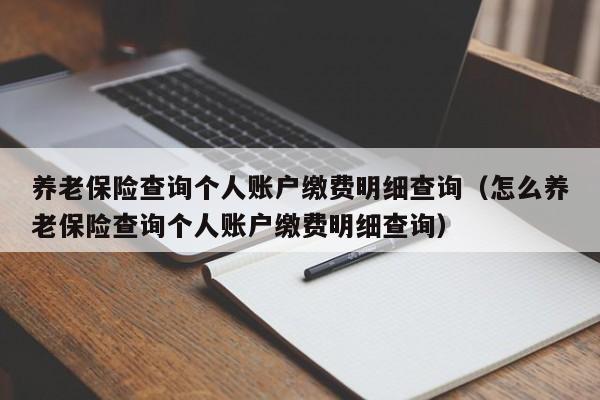 养老保险查询个人账户缴费明细查询（怎么养老保险查询个人账户缴费明细查询）